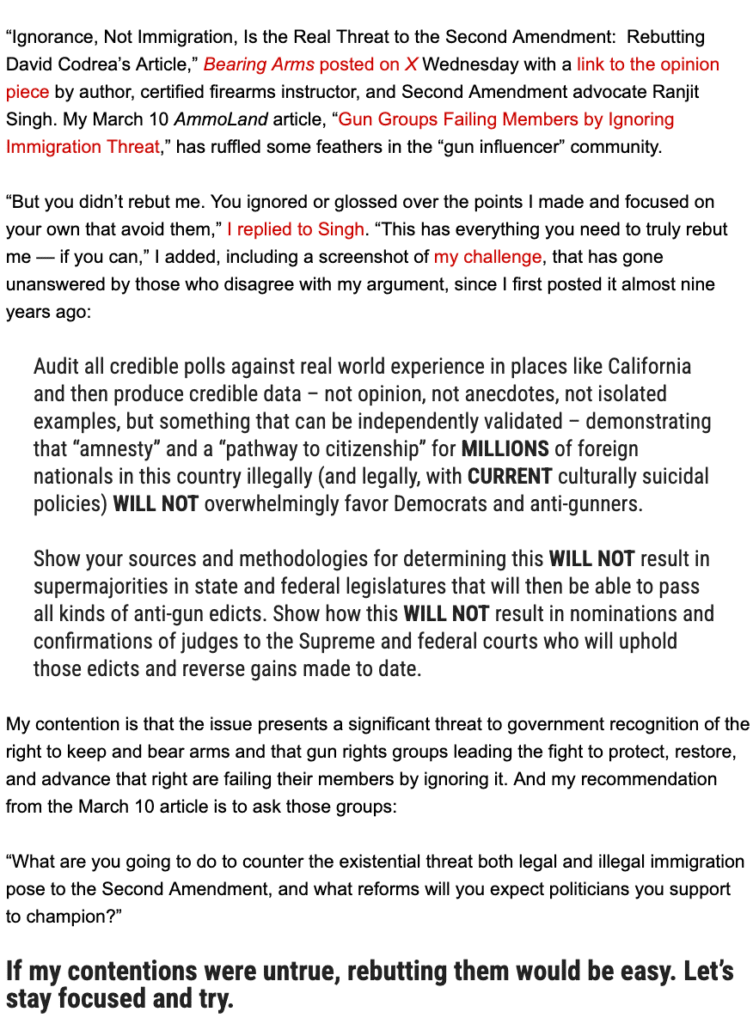 “Ignorance, Not Immigration, Is the Real Threat to the Second Amendment: Rebutting David Codrea’s Article,” Bearing Arms posted on X Wednesday with a link to the opinion piece by author, certified firearms instructor, and Second Amendment advocate Ranjit Singh. My March 10 AmmoLand article, “Gun Groups Failing Members by Ignoring Immigration Threat,” has ruffled some feathers in the “gun influencer” community.

“But you didn’t rebut me. You ignored or glossed over the points I made and focused on your own that avoid them,” I replied to Singh. “This has everything you need to truly rebut me — if you can,” I added, including a screenshot of my challenge, that has gone unanswered by those who disagree with my argument, since I first posted it almost nine years ago:

Audit all credible polls against real world experience in places like California and then produce credible data – not opinion, not anecdotes, not isolated examples, but something that can be independently validated – demonstrating that “amnesty” and a “pathway to citizenship” for MILLIONS of foreign nationals in this country illegally (and legally, with CURRENT culturally suicidal policies) WILL NOT overwhelmingly favor Democrats and anti-gunners.

Show your sources and methodologies for determining this WILL NOT result in supermajorities in state and federal legislatures that will then be able to pass all kinds of anti-gun edicts. Show how this WILL NOT result in nominations and confirmations of judges to the Supreme and federal courts who will uphold those edicts and reverse gains made to date.

My contention is that the issue presents a significant threat to government recognition of the right to keep and bear arms and that gun rights groups leading the fight to protect, restore, and advance that right are failing their members by ignoring it. And my recommendation from the March 10 article is to ask those groups:

“What are you going to do to counter the existential threat both legal and illegal immigration pose to the Second Amendment, and what reforms will you expect politicians you support to champion?”

If my contentions were untrue, rebutting them would be easy. Let’s stay focused and try.